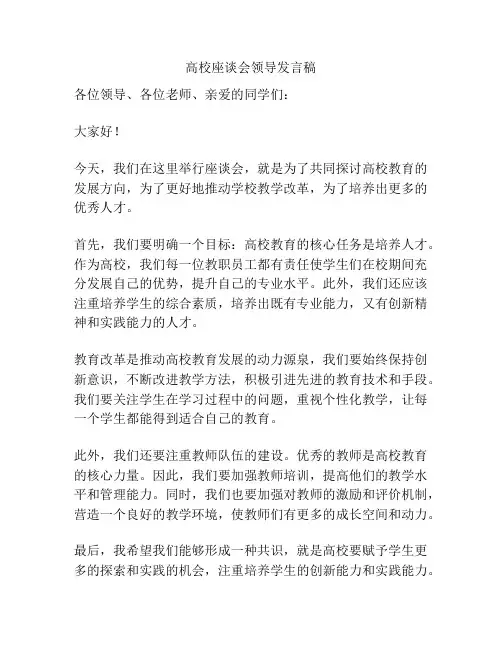 高校座谈会领导发言稿

各位领导、各位老师、亲爱的同学们：

大家好！

今天，我们在这里举行座谈会，就是为了共同探讨高校教育的发展方向，为了更好地推动学校教学改革，为了培养出更多的优秀人才。

首先，我们要明确一个目标：高校教育的核心任务是培养人才。作为高校，我们每一位教职员工都有责任使学生们在校期间充分发展自己的优势，提升自己的专业水平。此外，我们还应该注重培养学生的综合素质，培养出既有专业能力，又有创新精神和实践能力的人才。

教育改革是推动高校教育发展的动力源泉，我们要始终保持创新意识，不断改进教学方法，积极引进先进的教育技术和手段。我们要关注学生在学习过程中的问题，重视个性化教学，让每一个学生都能得到适合自己的教育。

此外，我们还要注重教师队伍的建设。优秀的教师是高校教育的核心力量。因此，我们要加强教师培训，提高他们的教学水平和管理能力。同时，我们也要加强对教师的激励和评价机制，营造一个良好的教学环境，使教师们有更多的成长空间和动力。

最后，我希望我们能够形成一种共识，就是高校要赋予学生更多的探索和实践的机会，注重培养学生的创新能力和实践能力。